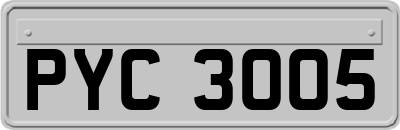 PYC 3005